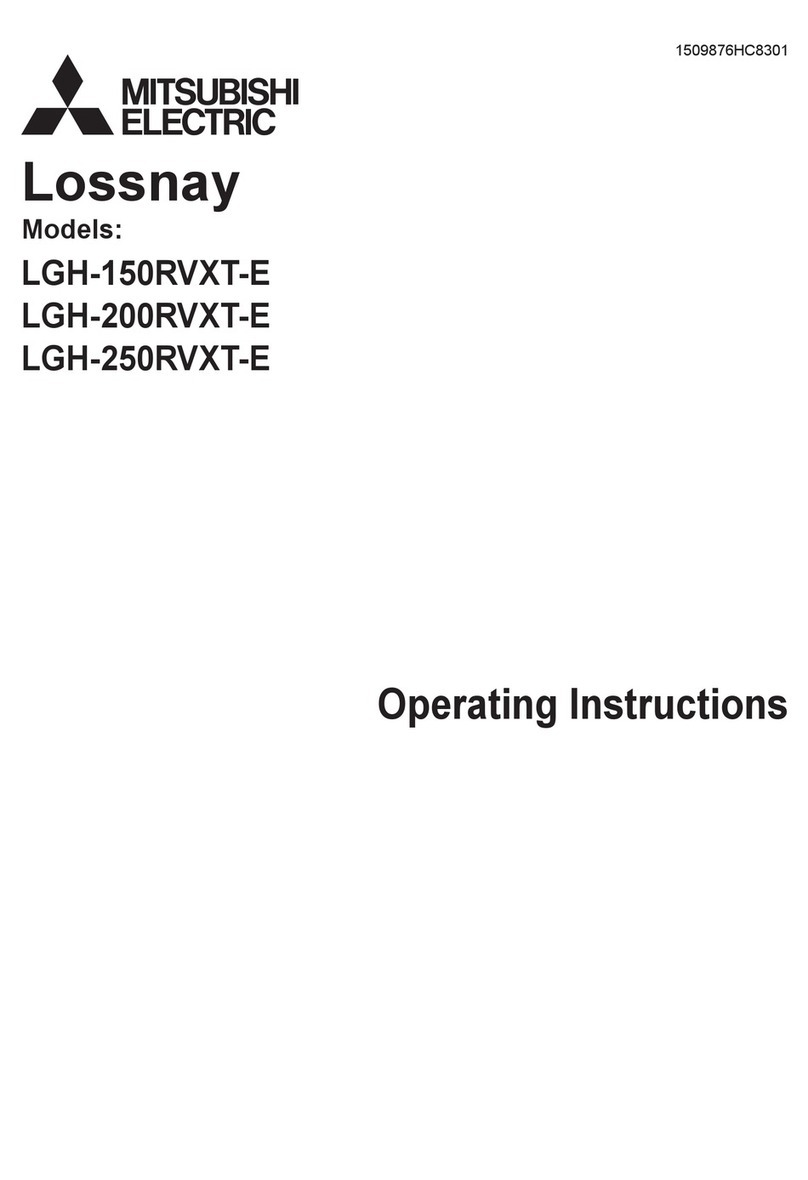 1509876HC8301

MITSUBISHI
ELECTRIC

Lossnay

Models:

LGH-150RVXT-E
LGH-200RVXT-E
LGH-250RVXT-E

Operating Instructions